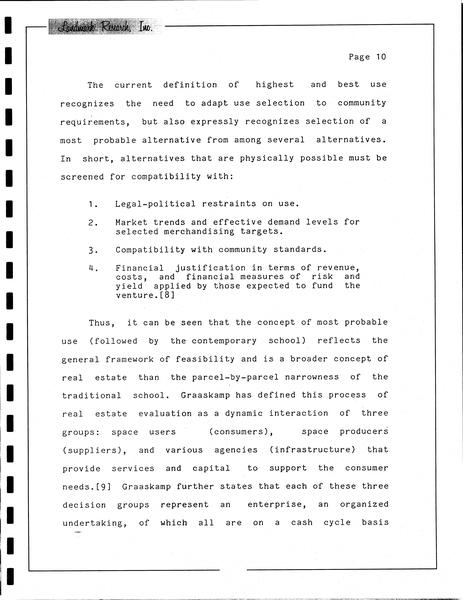 Landmark Research, Inc.

Page 10

The current definition of highest and best use recognizes the need to adapt use selection to community requirements, but also expressly recognizes selection of a most probable alternative from among several alternatives. In short, alternatives that are physically possible must be screened for compatibility with:

1. Legal-political restraints on use.

2. Market trends and effective demand levels for selected merchandising targets.

3. Compatibility with community standards.

4. Financial justification in terms of revenue, costs, and financial measures of risk and yield applied by those expected to fund the venture.[8]

Thus, it can be seen that the concept of most probable use (followed by the contemporary school) reflects the general framework of feasibility and is a broader concept of real estate than the parcel-by-parcel narrowness of the traditional school. Graaskamp has defined this process of real estate evaluation as a dynamic interaction of three groups: space users (consumers), space producers (suppliers), and various agencies (infrastructure) that provide services and capital to support the consumer needs.[9] Graaskamp further states that each of these three decision groups represent an enterprise, an organized undertaking, of which all are on a cash cycle basis